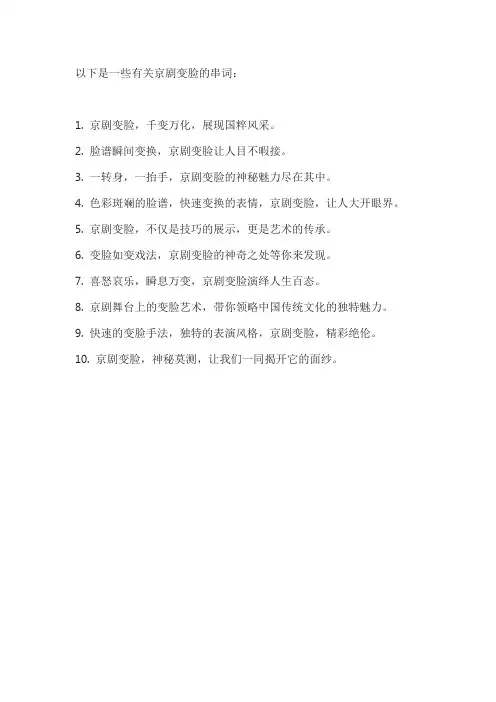 以下是一些有关京剧变脸的串词：

1. 京剧变脸，千变万化，展现国粹风采。

2. 脸谱瞬间变换，京剧变脸让人目不暇接。

3. 一转身，一抬手，京剧变脸的神秘魅力尽在其中。

4. 色彩斑斓的脸谱，快速变换的表情，京剧变脸，让人大开眼界。

5. 京剧变脸，不仅是技巧的展示，更是艺术的传承。

6. 变脸如变戏法，京剧变脸的神奇之处等你来发现。

7. 喜怒哀乐，瞬息万变，京剧变脸演绎人生百态。

8. 京剧舞台上的变脸艺术，带你领略中国传统文化的独特魅力。

9. 快速的变脸手法，独特的表演风格，京剧变脸，精彩绝伦。

10. 京剧变脸，神秘莫测，让我们一同揭开它的面纱。